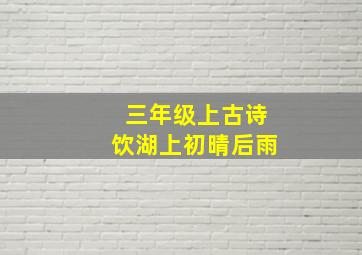 三年级上古诗
饮湖上初晴后雨